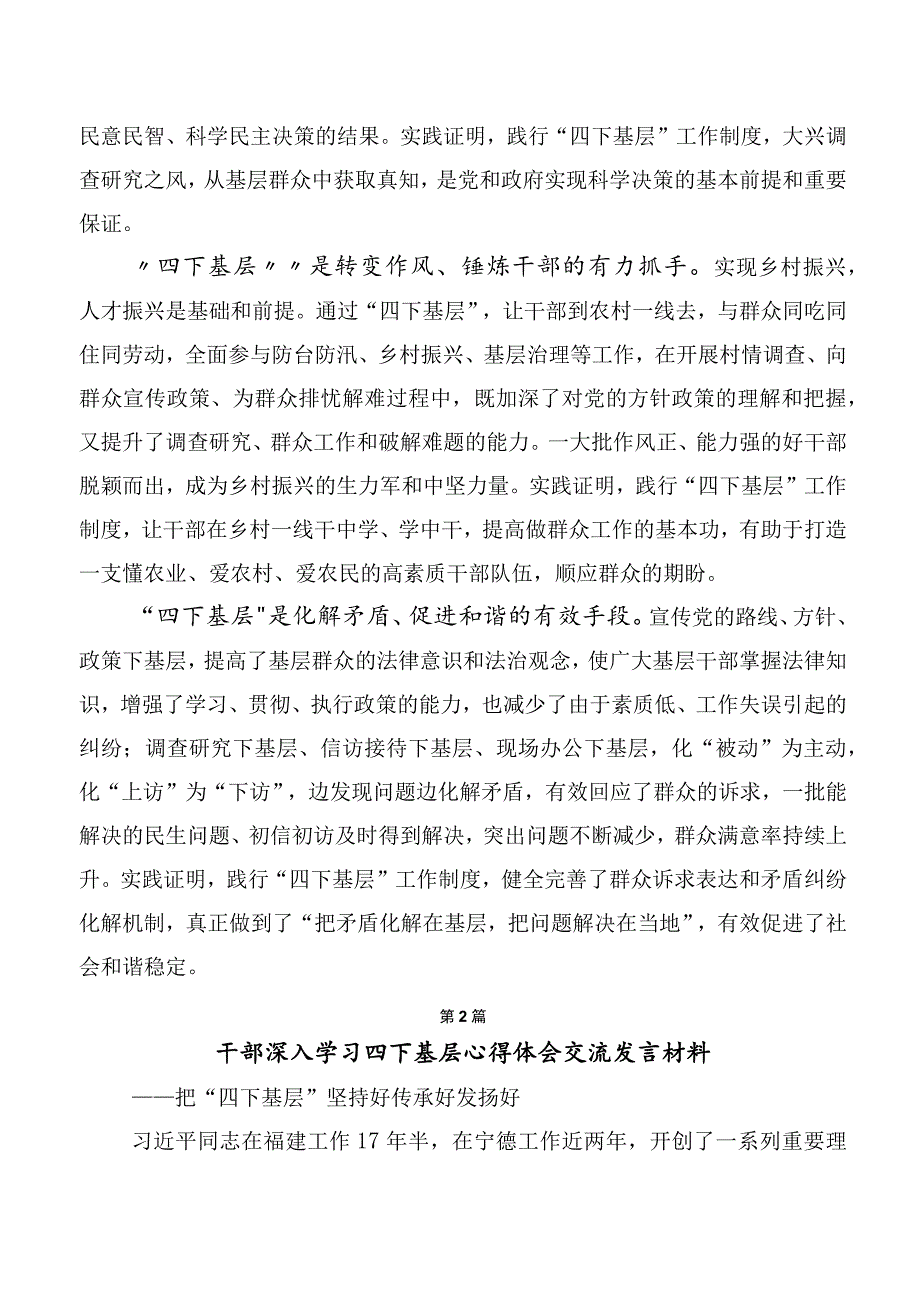 民意民智、科学民主决策的结果。实践证明，践行“四下基层”工作制度，大兴调查研究之风，从基层群众中获取真知，是党和政府实现科学决策的基本前提和重要保证。

〃四下基层〃〃是转变作风、锤炼干部的有力抓手。实现乡村振兴，人才振兴是基础和前提。通过“四下基层”，让干部到农村一线去，与群众同吃同住同劳动，全面参与防台防汛、乡村振兴、基层治理等工作，在开展村情调查、向群众宣传政策、为群众排忧解难过程中，既加深了对党的方针政策的理解和把握，又提升了调查研究、群众工作和破解难题的能力。一大批作风正、能力强的好干部脱颖而出，成为乡村振兴的生力军和中坚力量。实践证明，践行“四下基层”工作制度，让干部在乡村一线干中学、学中干，提高做群众工作的基本功，有助于打造一支懂农业、爱农村、爱农民的高素质干部队伍，顺应群众的期盼。

“四下基层"是化解矛盾、促进和谐的有效手段。宣传党的路线、方针、政策下基层，提高了基层群众的法律意识和法治观念，使广大基层干部掌握法律知识，增强了学习、贯彻、执行政策的能力，也减少了由于素质低、工作失误引起的纠纷；调查研究下基层、信访接待下基层、现场办公下基层，化“被动”为主动，化“上访”为“下访”，边发现问题边化解矛盾，有效回应了群众的诉求，一批能解决的民生问题、初信初访及时得到解决，突出问题不断减少，群众满意率持续上升。实践证明，践行“四下基层”工作制度，健全完善了群众诉求表达和矛盾纠纷化解机制，真正做到了“把矛盾化解在基层，把问题解决在当地”，有效促进了社会和谐稳定。

第2篇

干部深入学习四下基层心得体会交流发言材料

——把“四下基层”坚持好传承好发扬好

习近平同志在福建工作17年半，在宁德工作近两年，开创了一系列重要理